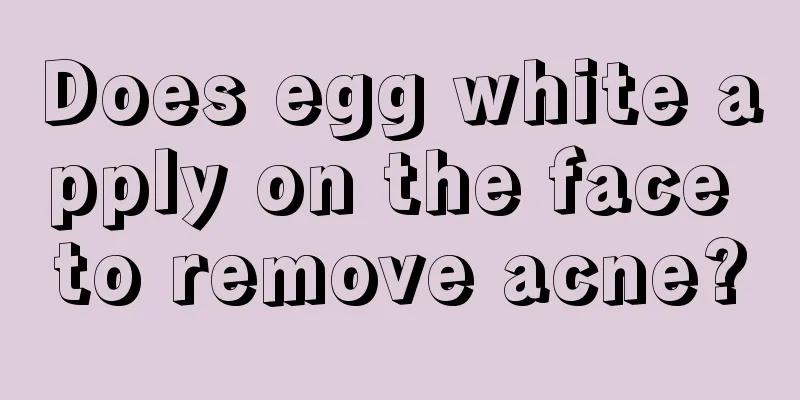 Does egg white apply on the face to remove acne?